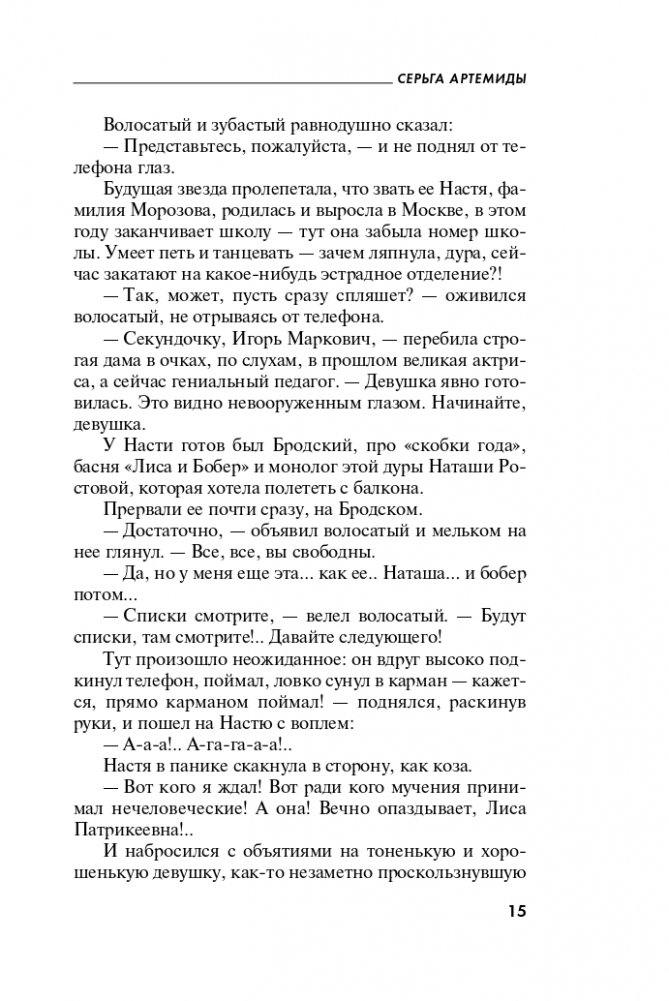 СЕРЬГА АРТЕМИДЫ

Волосатый и зубастый равнодушно сказал:

— Представьтесь, пожалуйста, — и не поднял от телефона глаз.

Будущая звезда пролепетала, что звать ее Настя, фамилия Морозова, родилась и выросла в Москве, в этом году заканчивает школу — тут она забыла номер школы. Умеет петь и танцевать — зачем ляпнула, дура, сейчас закатают на какое-нибудь эстрадное отделение?!

— Так, может, пусть сразу спляшет? — оживился волосатый, не отрываясь от телефона.

— Секундочку, Игорь Маркович, — перебила строгая дама в очках, по слухам, в прошлом великая актриса, а сейчас гениальный педагог. — Девушка явно готовилась. Это видно невооруженным глазом. Начинайте, девушка.

У Насти готов был Бродский, про «скобки года», басня «Лиса и Бобер» и монолог этой дуры Наташи Ростовой, которая хотела полететь с балкона.

Прервали ее почти сразу, на Бродском.

— Достаточно, — объявил волосатый и мельком на нее глянул. — Все, все, вы свободны.

— Да, но у меня еще эта... как ее.. Наташа... и бобер потом...

— Списки смотрите, — велел волосатый. — Будут списки, там смотрите!.. Давайте следующего!

Тут произошло неожиданное: он вдруг высоко подкинул телефон, поймал, ловко сунул в карман — кажется, прямо карманом поймал! — поднялся, раскинув руки, и пошел на Настю с воплем:

— А-а-а!.. А-га-га-а-а!..

Настя в панике скакнула в сторону, как коза.

— Вот кого я ждал! Вот ради кого мучения принимал нечеловеческие! А она! Вечно опаздывает, Лиса Патрикеевна!..

И набросился с объятиями на тоненькую и хорошенькую девушку, как-то незаметно проскользнувшую

15